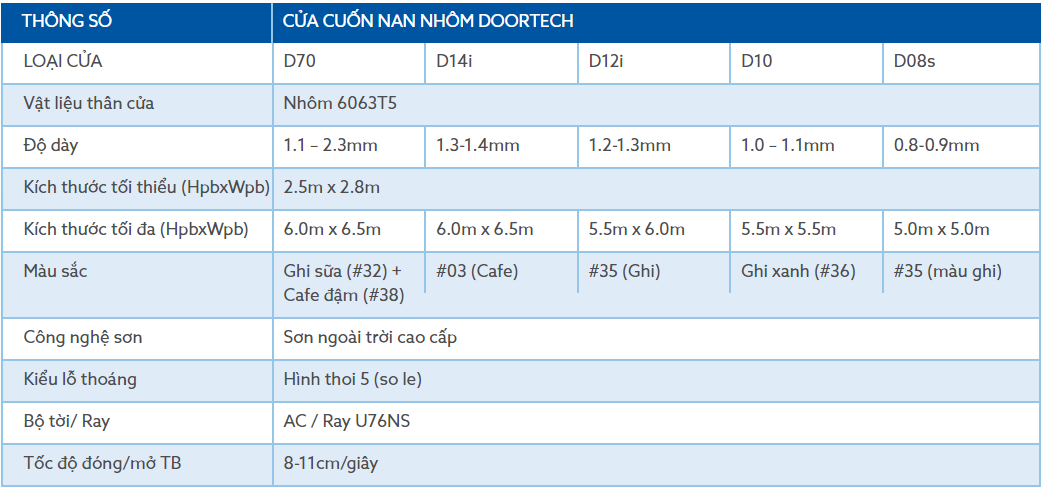 | THÔNG SỐ | CỬA CUỐN NAN NHÔM DOORTECH | | | | |
|---|---|---|---|---|---|
| LOẠI CỬA | D70 | D14i | D12i | D10 | D08s |
| Vật liệu thân cửa | Nhôm 6063T5 | | | | |
| Độ dày | 1.1 – 2.3mm | 1.3-1.4mm | 1.2-1.3mm | 1.0 – 1.1mm | 0.8-0.9mm |
| Kích thước tối thiểu (HpbxWpb) | 2.5m x 2.8m | | | | |
| Kích thước tối đa (HpbxWpb) | 6.0m x 6.5m | 6.0m x 6.5m | 5.5m x 6.0m | 5.5m x 5.5m | 5.0m x 5.0m |
| Màu sắc | Ghi sữa (#32) + Cafe đậm (#38) | #03 (Cafe) | #35 (Ghi) | Ghi xanh (#36) | #35 (màu ghi) |
| Công nghệ sơn | Sơn ngoài trời cao cấp | | | | |
| Kiểu lỗ thoáng | Hình thoi 5 (so le) | | | | |
| Bộ tời/ Ray | AC / Ray U76NS | | | | |
| Tốc độ đóng/mở TB | 8-11cm/giây | | | | |